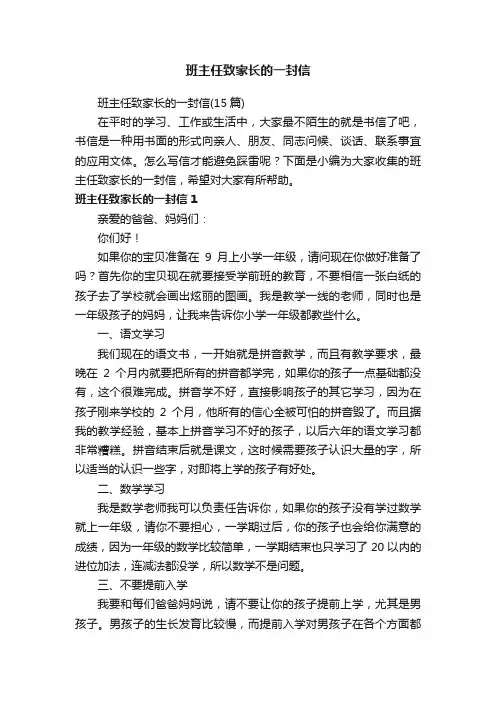 班主任致家长的一封信

班主任致家长的一封信(15 篇)

在平时的学习、工作或生活中，大家最不陌生的就是书信了吧，书信是一种用书面的形式向亲人、朋友、同志问候、谈话、联系事宜的应用文体。怎么写信才能避免踩雷呢？下面是小编为大家收集的班主任致家长的一封信，希望对大家有所帮助。

班主任致家长的一封信 1

亲爱的爸爸、妈妈们：

你们好！

如果你的宝贝准备在 9 月上小学一年级，请问现在你做好准备了吗？首先你的宝贝现在就要接受学前班的教育，不要相信一张白纸的孩子去了学校就会画出炫丽的图画。我是教学一线的老师，同时也是一年级孩子的妈妈，让我来告诉你小学一年级都教些什么。

一、语文学习

我们现在的语文书，一开始就是拼音教学，而且有教学要求，最晚在 2 个月内就要把所有的拼音都学完，如果你的孩子一点基础都没有，这个很难完成。拼音学不好，直接影响孩子的其它学习，因为在孩子刚来学校的 2 个月，他所有的信心全被可怕的拼音毁了。而且据我的教学经验，基本上拼音学习不好的孩子，以后六年的语文学习都非常糟糕。拼音结束后就是课文，这时候需要孩子认识大量的字，所以适当的认识一些字，对即将上学的孩子有好处。

二、数学学习

我是数学老师我可以负责任告诉你，如果你的孩子没有学过数学就上一年级，请你不要担心，一学期过后，你的孩子也会给你满意的成绩，因为一年级的数学比较简单，一学期结束也只学习了 20 以内的进位加法，连减法都没学，所以数学不是问题。

三、不要提前入学

我要和每们爸爸妈妈说，请不要让你的孩子提前上学，尤其是男孩子。男孩子的生长发育比较慢，而提前入学对男孩子在各个方面都